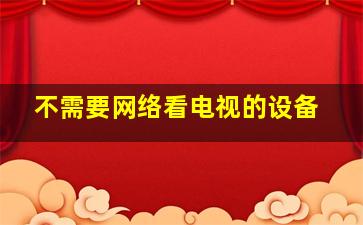 不需要网络看电视的设备